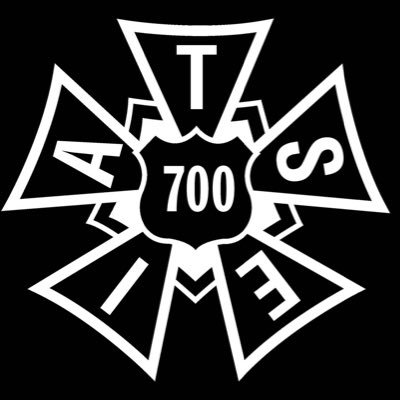 I A T S E
700